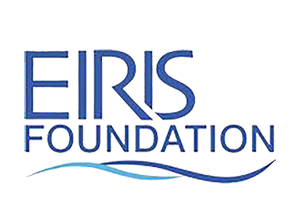 EIRIS
FOUNDATION